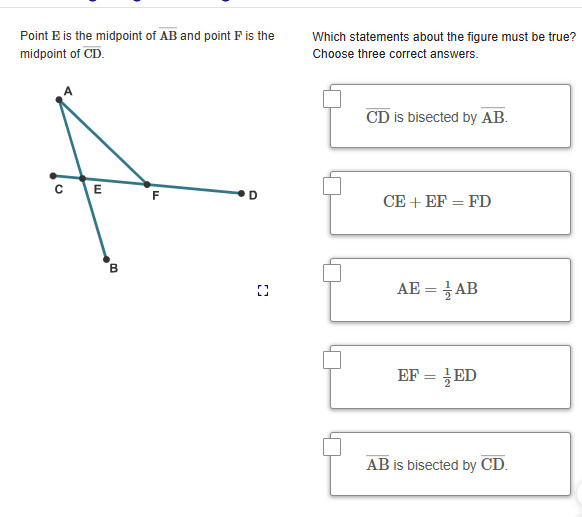 Point $E$ is the midpoint of $\overline{AB}$ and point $F$ is the midpoint of $\overline{CD}$.

A

C E F D

B

Which statements about the figure must be true? Choose three correct answers.

$\overline{CD}$ is bisected by $\overline{AB}$.

$CE + EF = FD$

$AE = \frac{1}{2}AB$

$EF = \frac{1}{2}ED$

$\overline{AB}$ is bisected by $\overline{CD}$.